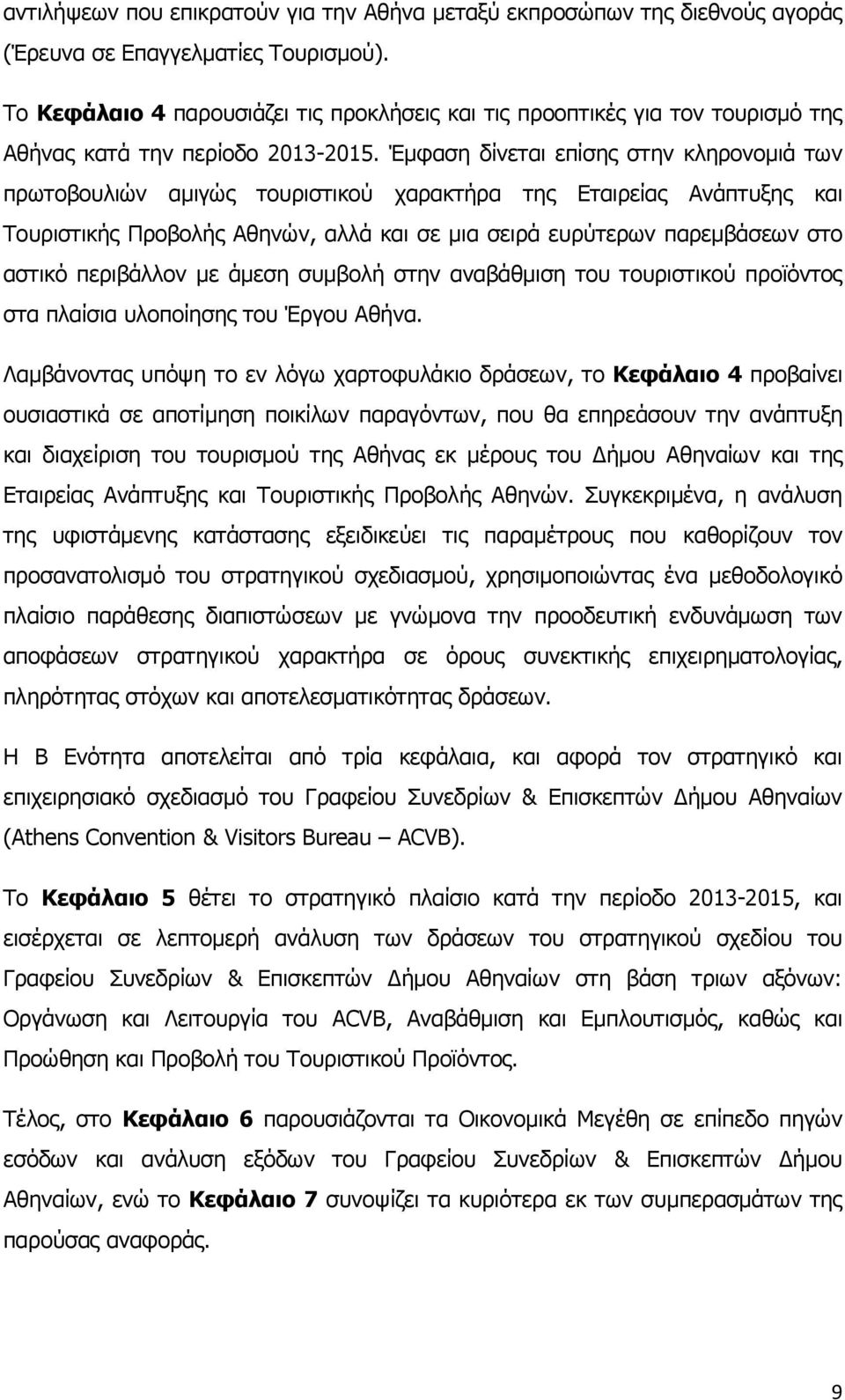 αντιλήψεων που επικρατούν για την Αθήνα μεταξύ εκπροσώπων της διεθνούς αγοράς (Έρευνα σε Επαγγελματίες Τουρισμού).

Το Κεφάλαιο 4 παρουσιάζει τις προκλήσεις και τις προοπτικές για τον τουρισμό της Αθήνας κατά την περίοδο 2013-2015. Έμφαση δίνεται επίσης στην κληρονομιά των πρωτοβουλιών αμιγώς τουριστικού χαρακτήρα της Εταιρείας Ανάπτυξης και Τουριστικής Προβολής Αθηνών, αλλά και σε μια σειρά ευρύτερων παρεμβάσεων στο αστικό περιβάλλον με άμεση συμβολή στην αναβάθμιση του τουριστικού προϊόντος στα πλαίσια υλοποίησης του Έργου Αθήνα.

Λαμβάνοντας υπόψη το εν λόγω χαρτοφυλάκιο δράσεων, το Κεφάλαιο 4 προβαίνει ουσιαστικά σε αποτίμηση ποικίλων παραγόντων, που θα επηρεάσουν την ανάπτυξη και διαχείριση του τουρισμού της Αθήνας εκ μέρους του Δήμου Αθηναίων και της Εταιρείας Ανάπτυξης και Τουριστικής Προβολής Αθηνών. Συγκεκριμένα, η ανάλυση της υφιστάμενης κατάστασης εξειδικεύει τις παραμέτρους που καθορίζουν τον προσανατολισμό του στρατηγικού σχεδιασμού, χρησιμοποιώντας ένα μεθοδολογικό πλαίσιο παράθεσης διαπιστώσεων με γνώμονα την προοδευτική ενδυνάμωση των αποφάσεων στρατηγικού χαρακτήρα σε όρους συνεκτικής επιχειρηματολογίας, πληρότητας στόχων και αποτελεσματικότητας δράσεων.

Η Β Ενότητα αποτελείται από τρία κεφάλαια, και αφορά τον στρατηγικό και επιχειρησιακό σχεδιασμό του Γραφείου Συνεδρίων & Επισκεπτών Δήμου Αθηναίων (Athens Convention & Visitors Bureau – ACVB).

Το Κεφάλαιο 5 θέτει το στρατηγικό πλαίσιο κατά την περίοδο 2013-2015, και εισέρχεται σε λεπτομερή ανάλυση των δράσεων του στρατηγικού σχεδίου του Γραφείου Συνεδρίων & Επισκεπτών Δήμου Αθηναίων στη βάση τριων αξόνων: Οργάνωση και Λειτουργία του ACVB, Αναβάθμιση και Εμπλουτισμός, καθώς και Προώθηση και Προβολή του Τουριστικού Προϊόντος.

Τέλος, στο Κεφάλαιο 6 παρουσιάζονται τα Οικονομικά Μεγέθη σε επίπεδο πηγών εσόδων και ανάλυση εξόδων του Γραφείου Συνεδρίων & Επισκεπτών Δήμου Αθηναίων, ενώ το Κεφάλαιο 7 συνοψίζει τα κυριότερα εκ των συμπερασμάτων της παρούσας αναφοράς.

9